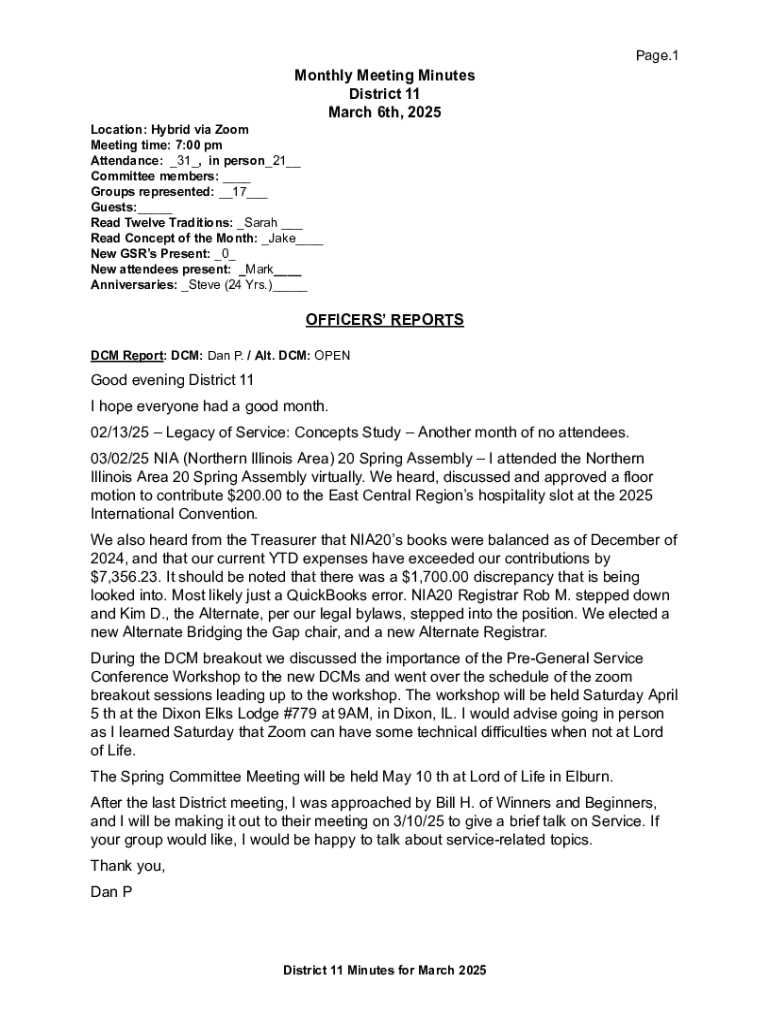 Page.1

Monthly Meeting Minutes
District 11
March 6th, 2025

Location: Hybrid via Zoom
Meeting time: 7:00 pm
Attendance: _31_, in person_21__
Committee members: ____
Groups represented: __17___
Guests:_____
Read Twelve Traditions: _Sarah ___
Read Concept of the Month: _Jake____
New GSR's Present: _0_
New attendees present: _Mark____
Anniversaries: _Steve (24 Yrs.)_____

OFFICERS' REPORTS

DCM Report: DCM: Dan P. / Alt. DCM: OPEN

Good evening District 11

I hope everyone had a good month.

02/13/25 – Legacy of Service: Concepts Study – Another month of no attendees.

03/02/25 NIA (Northern Illinois Area) 20 Spring Assembly – I attended the Northern Illinois Area 20 Spring Assembly virtually. We heard, discussed and approved a floor motion to contribute $200.00 to the East Central Region's hospitality slot at the 2025 International Convention.

We also heard from the Treasurer that NIA20's books were balanced as of December of 2024, and that our current YTD expenses have exceeded our contributions by $7,356.23. It should be noted that there was a $1,700.00 discrepancy that is being looked into. Most likely just a QuickBooks error. NIA20 Registrar Rob M. stepped down and Kim D., the Alternate, per our legal bylaws, stepped into the position. We elected a new Alternate Bridging the Gap chair, and a new Alternate Registrar.

During the DCM breakout we discussed the importance of the Pre-General Service Conference Workshop to the new DCMs and went over the schedule of the zoom breakout sessions leading up to the workshop. The workshop will be held Saturday April 5 th at the Dixon Elks Lodge #779 at 9AM, in Dixon, IL. I would advise going in person as I learned Saturday that Zoom can have some technical difficulties when not at Lord of Life.

The Spring Committee Meeting will be held May 10 th at Lord of Life in Elburn.

After the last District meeting, I was approached by Bill H. of Winners and Beginners, and I will be making it out to their meeting on 3/10/25 to give a brief talk on Service. If your group would like, I would be happy to talk about service-related topics.

Thank you,

Dan P

District 11 Minutes for March 2025